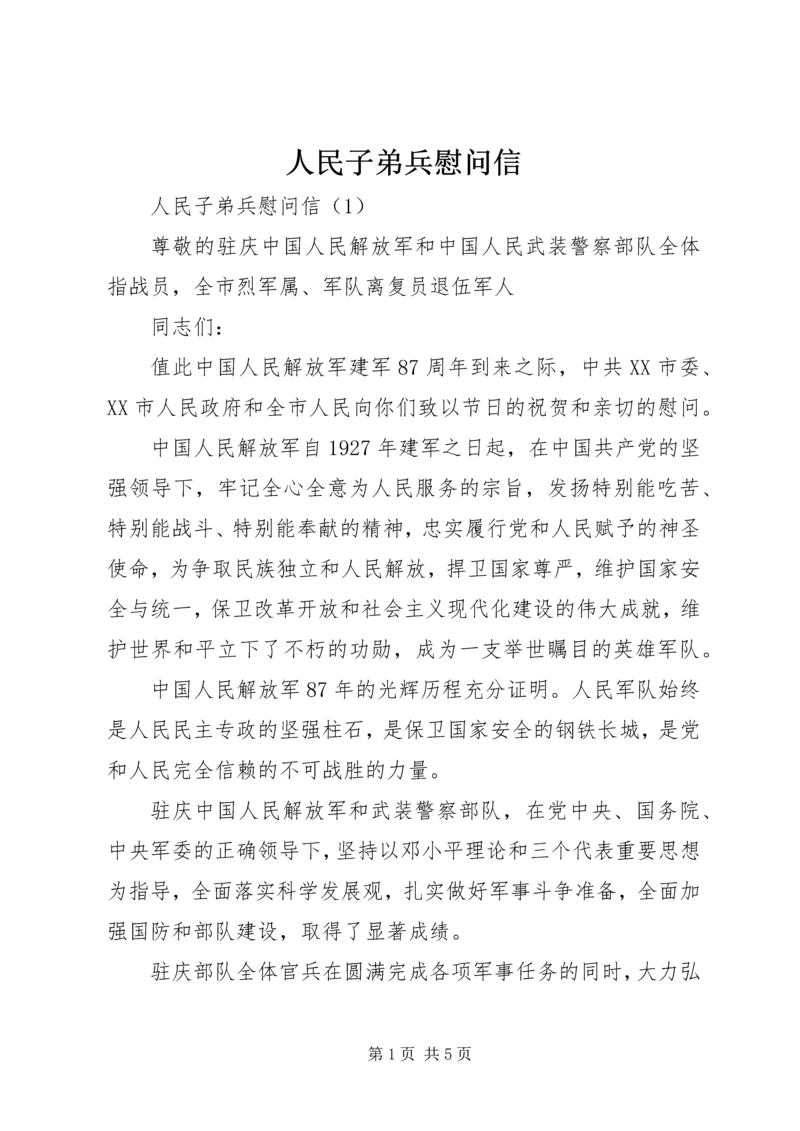 人民子弟兵慰问信

人民子弟兵慰问信（1）

尊敬的驻庆中国人民解放军和中国人民武装警察部队全体指战员，全市烈军属、军队离复员退伍军人

同志们：

值此中国人民解放军建军87周年到来之际，中共XX市委、XX市人民政府和全市人民向你们致以节日的祝贺和亲切的慰问。

中国人民解放军自1927年建军之日起，在中国共产党的坚强领导下，牢记全心全意为人民服务的宗旨，发扬特别能吃苦、特别能战斗、特别能奉献的精神，忠实履行党和人民赋予的神圣使命，为争取民族独立和人民解放，捍卫国家尊严，维护国家安全与统一，保卫改革开放和社会主义现代化建设的伟大成就，维护世界和平立下了不朽的功勋，成为一支举世瞩目的英雄军队。

中国人民解放军87年的光辉历程充分证明。人民军队始终是人民民主专政的坚强柱石，是保卫国家安全的钢铁长城，是党和人民完全信赖的不可战胜的力量。

驻庆中国人民解放军和武装警察部队，在党中央、国务院、中央军委的正确领导下，坚持以邓小平理论和三个代表重要思想为指导，全面落实科学发展观，扎实做好军事斗争准备，全面加强国防和部队建设，取得了显著成绩。

驻庆部队全体官兵在圆满完成各项军事任务的同时，大力弘

第1页 共5页